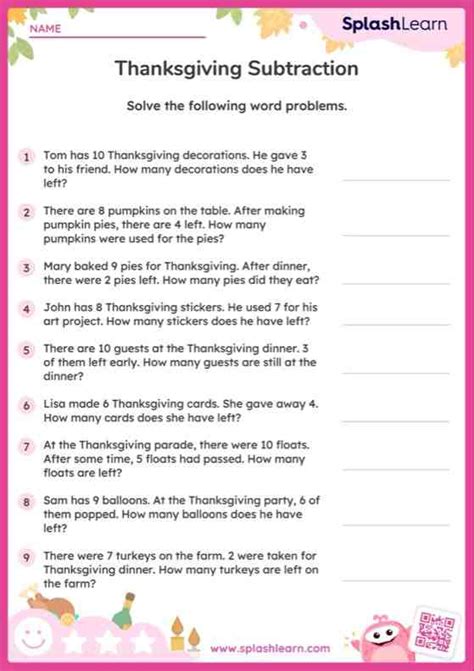 NAME

SplashLearn

Thanksgiving Subtraction

Solve the following word problems.

1 Tom has 10 Thanksgiving decorations. He gave 3 to his friend. How many decorations does he have left?

2 There are 8 pumpkins on the table. After making pumpkin pies, there are 4 left. How many pumpkins were used for the pies?

3 Mary baked 9 pies for Thanksgiving. After dinner, there were 2 pies left. How many pies did they eat?

4 John has 8 Thanksgiving stickers. He used 7 for his art project. How many stickers does he have left?

5 There are 10 guests at the Thanksgiving dinner. 3 of them left early. How many guests are still at the dinner?

6 Lisa made 6 Thanksgiving cards. She gave away 4. How many cards does she have left?

7 At the Thanksgiving parade, there were 10 floats. After some time, 5 floats had passed. How many floats are left?

8 Sam has 9 balloons. At the Thanksgiving party, 6 of them popped. How many balloons does he have left?

9 There were 7 turkeys on the farm. 2 were taken for Thanksgiving dinner. How many turkeys are left on the farm?

www.splashlearn.com